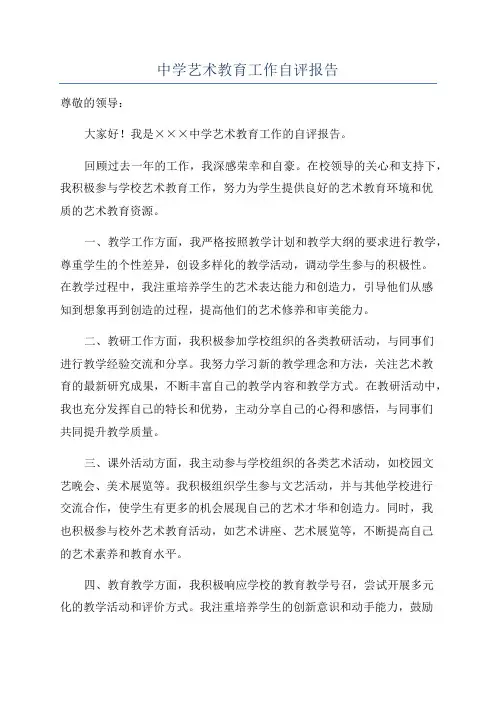 中学艺术教育工作自评报告

尊敬的领导：

大家好！我是×××中学艺术教育工作的自评报告。

回顾过去一年的工作，我深感荣幸和自豪。在校领导的关心和支持下，我积极参与学校艺术教育工作，努力为学生提供良好的艺术教育环境和优质的艺术教育资源。

一、教学工作方面，我严格按照教学计划和教学大纲的要求进行教学，尊重学生的个性差异，创设多样化的教学活动，调动学生参与的积极性。在教学过程中，我注重培养学生的艺术表达能力和创造力，引导他们从感知到想象再到创造的过程，提高他们的艺术修养和审美能力。

二、教研工作方面，我积极参加学校组织的各类教研活动，与同事们进行教学经验交流和分享。我努力学习新的教学理念和方法，关注艺术教育的最新研究成果，不断丰富自己的教学内容和教学方式。在教研活动中，我也充分发挥自己的特长和优势，主动分享自己的心得和感悟，与同事们共同提升教学质量。

三、课外活动方面，我主动参与学校组织的各类艺术活动，如校园文艺晚会、美术展览等。我积极组织学生参与文艺活动，并与其他学校进行交流合作，使学生有更多的机会展现自己的艺术才华和创造力。同时，我也积极参与校外艺术教育活动，如艺术讲座、艺术展览等，不断提高自己的艺术素养和教育水平。

四、教育教学方面，我积极响应学校的教育教学号召，尝试开展多元化的教学活动和评价方式。我注重培养学生的创新意识和动手能力，鼓励